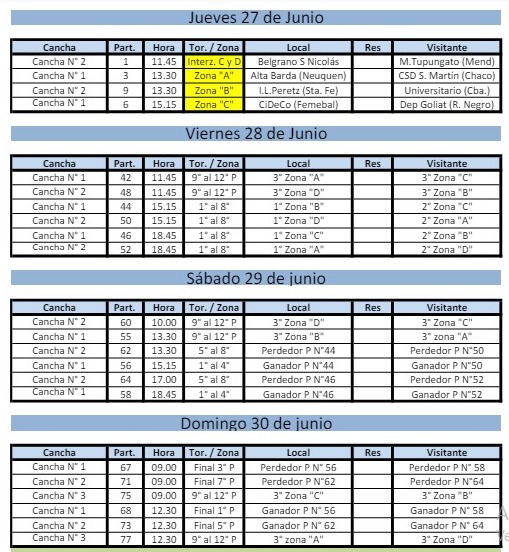 Jueves 27 de Junio

| Cancha | Part. | Hora | Tor. / Zona | Local | Res | Visitante |
|---|---|---|---|---|---|---|
| Cancha N° 2 | 1 | 11.45 | Interz. C y D | Belgrano S Nicolás | | M.Tupungato (Mend) |
| Cancha N° 1 | 3 | 13.30 | Zona "A" | Alta Barda (Neuquen) | | CSD S. Martín (Chaco) |
| Cancha N° 2 | 9 | 13.30 | Zona "B" | I.L.Peretz (Sta. Fe) | | Universitario (Cba.) |
| Cancha N° 1 | 6 | 15.15 | Zona "C" | CiDeCo (Femebal) | | Dep Goliat (R. Negro) |

Viernes 28 de Junio

| Cancha | Part. | Hora | Tor. / Zona | Local | Res | Visitante |
|---|---|---|---|---|---|---|
| Cancha N° 1 | 42 | 11.45 | 9° al 12° P | 3° Zona "A" | | 3° Zona "C" |
| Cancha N° 2 | 48 | 11.45 | 9° al 12° P | 3° Zona "D" | | 3° Zona "B" |
| Cancha N° 1 | 44 | 15.15 | 1° al 8° | 1° Zona "B" | | 2° Zona "C" |
| Cancha N° 2 | 50 | 15.15 | 1° al 8° | 1° Zona "D" | | 2° Zona "A" |
| Cancha N° 1 | 46 | 18.45 | 1° al 8° | 1° Zona "C" | | 2° Zona "B" |
| Cancha N° 2 | 52 | 18.45 | 1° al 8° | 1° Zona "A" | | 2° Zona "D" |

Sábado 29 de junio

| Cancha | Part. | Hora | Tor. / Zona | Local | Res | Visitante |
|---|---|---|---|---|---|---|
| Cancha N° 2 | 60 | 10.00 | 9° al 12° P | 3° Zona "D" | | 3° Zona "C" |
| Cancha N° 1 | 55 | 13.30 | 9° al 12° P | 3° Zona "B" | | 3° zona "A" |
| Cancha N° 2 | 62 | 13.30 | 5° al 8° | Perdedor P N°44 | | Perdedor P N°50 |
| Cancha N° 1 | 56 | 15.15 | 1° al 4° | Ganador P N°44 | | Ganador P N°50 |
| Cancha N° 2 | 64 | 17.00 | 5° al 8° | Perdedor P N°46 | | Perdedor P N°52 |
| Cancha N° 1 | 58 | 18.45 | 1° al 4° | Ganador P N°46 | | Ganador P N°52 |

Domingo 30 de junio

| Cancha | Part. | Hora | Tor. / Zona | Local | Res | Visitante |
|---|---|---|---|---|---|---|
| Cancha N° 1 | 67 | 09.00 | Final 3° P | Perdedor P N° 56 | | Perdedor P N° 58 |
| Cancha N° 2 | 71 | 09.00 | Final 7° P | Perdedor P N°62 | | Perdedor P N°64 |
| Cancha N° 3 | 75 | 09.00 | 9° al 12° P | 3° Zona "C" | | 3° Zona "B" |
| Cancha N° 1 | 68 | 12.30 | Final 1° P | Ganador P N° 56 | | Ganador P N° 58 |
| Cancha N° 2 | 73 | 12.30 | Final 5° P | Ganador P N° 62 | | Ganador P N° 64 |
| Cancha N° 3 | 77 | 12.30 | 9° al 12° P | 3° zona "A" | | 3° Zona "D" |